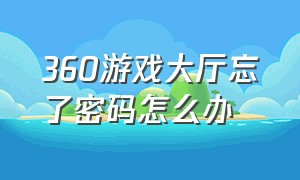 360游戏大厅忘了密码怎么办